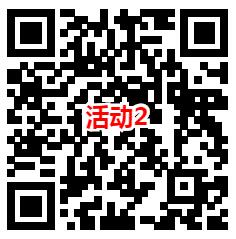 活动2